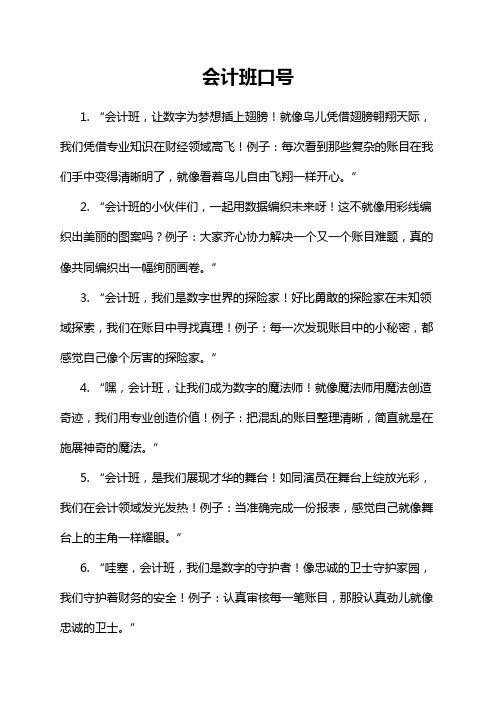 会计班口号

1. “会计班，让数字为梦想插上翅膀！就像鸟儿凭借翅膀翱翔天际，我们凭借专业知识在财经领域高飞！例子：每次看到那些复杂的账目在我们手中变得清晰明了，就像看着鸟儿自由飞翔一样开心。”

2. “会计班的小伙伴们，一起用数据编织未来呀！这不就像用彩线编织出美丽的图案吗？例子：大家齐心协力解决一个又一个账目难题，真的像共同编织出一幅绚丽画卷。”

3. “会计班，我们是数字世界的探险家！好比勇敢的探险家在未知领域探索，我们在账目中寻找真理！例子：每一次发现账目中的小秘密，都感觉自己像个厉害的探险家。”

4. “嘿，会计班，让我们成为数字的魔法师！就像魔法师用魔法创造奇迹，我们用专业创造价值！例子：把混乱的账目整理清晰，简直就是在施展神奇的魔法。”

5. “会计班，是我们展现才华的舞台！如同演员在舞台上绽放光彩，我们在会计领域发光发热！例子：当准确完成一份报表，感觉自己就像舞台上的主角一样耀眼。”

6. “哇塞，会计班，我们是数字的守护者！像忠诚的卫士守护家园，我们守护着财务的安全！例子：认真审核每一笔账目，那股认真劲儿就像忠诚的卫士。”